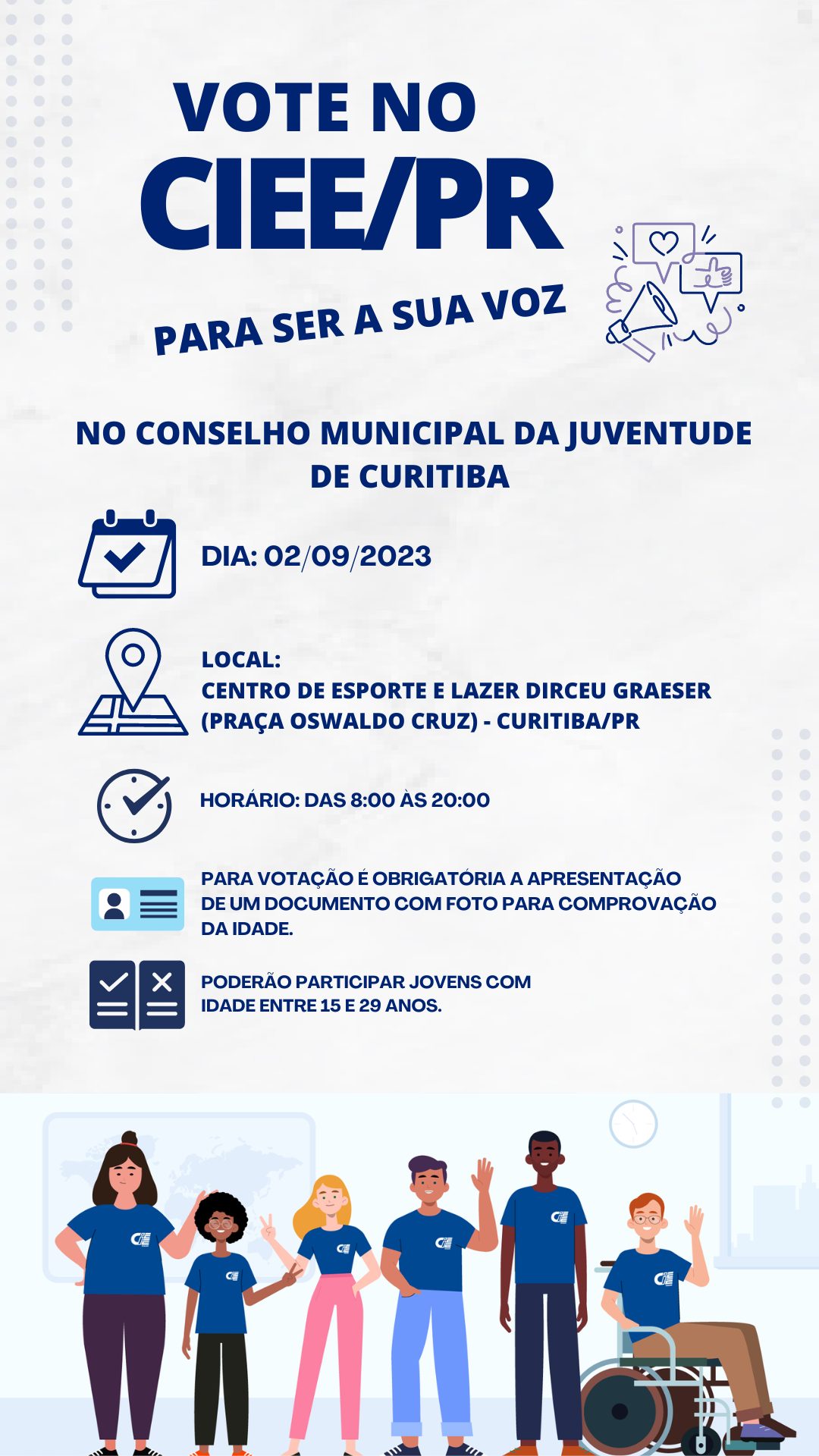 VOTE NO
CIEE/PR
PARA SER A SUA VOZ

NO CONSELHO MUNICIPAL DA JUVENTUDE DE CURITIBA

DIA: 02/09/2023

LOCAL:
CENTRO DE ESPORTE E LAZER DIRCEU GRAESER (PRAÇA OSWALDO CRUZ) - CURITIBA/PR

HORÁRIO: DAS 8:00 ÀS 20:00

PARA VOTAÇÃO É OBRIGATÓRIA A APRESENTAÇÃO DE UM DOCUMENTO COM FOTO PARA COMPROVAÇÃO DA IDADE.

PODERÃO PARTICIPAR JOVENS COM IDADE ENTRE 15 E 29 ANOS.